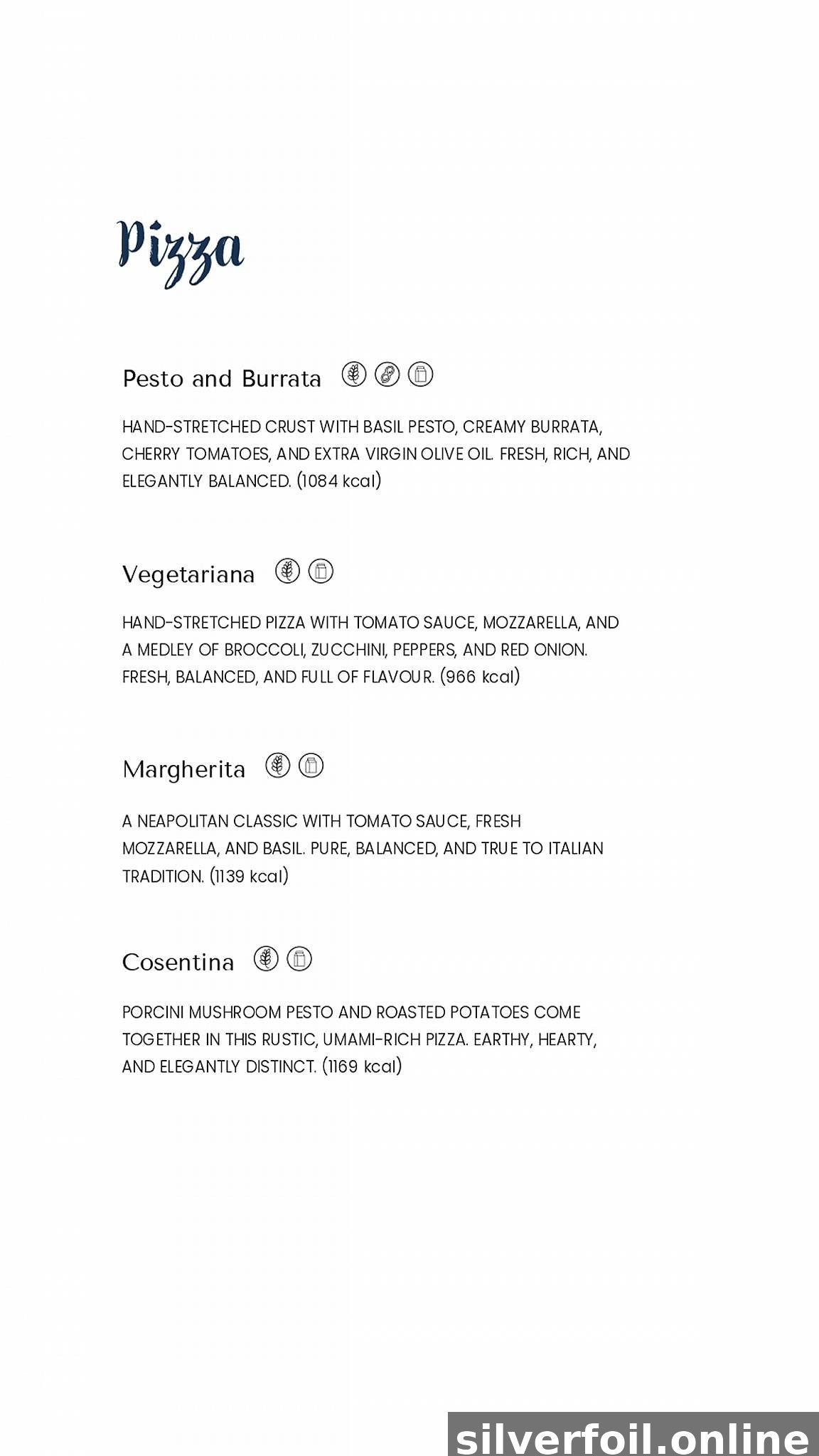 Pizza

Pesto and Burrata

HAND-STRETCHED CRUST WITH BASIL PESTO, CREAMY BURRATA, CHERRY TOMATOES, AND EXTRA VIRGIN OLIVE OIL. FRESH, RICH, AND ELEGANTLY BALANCED. (1084 kcal)

Vegetariana

HAND-STRETCHED PIZZA WITH TOMATO SAUCE, MOZZARELLA, AND A MEDLEY OF BROCCOLI, ZUCCHINI, PEPPERS, AND RED ONION. FRESH, BALANCED, AND FULL OF FLAVOUR. (966 kcal)

Margherita

A NEAPOLITAN CLASSIC WITH TOMATO SAUCE, FRESH MOZZARELLA, AND BASIL. PURE, BALANCED, AND TRUE TO ITALIAN TRADITION. (1139 kcal)

Cosentina

PORCINI MUSHROOM PESTO AND ROASTED POTATOES COME TOGETHER IN THIS RUSTIC, UMAMI-RICH PIZZA. EARTHY, HEARTY, AND ELEGANTLY DISTINCT. (1169 kcal)

silverfoil.online